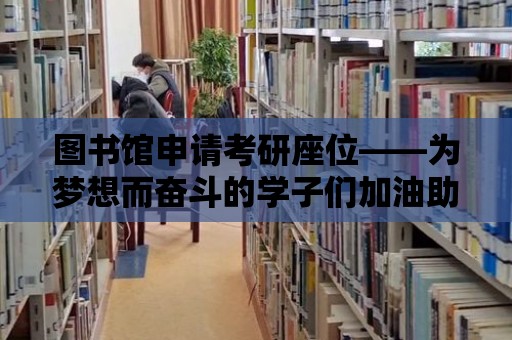 图书馆申请考研座位——为梦想而奋斗的学子们加油助